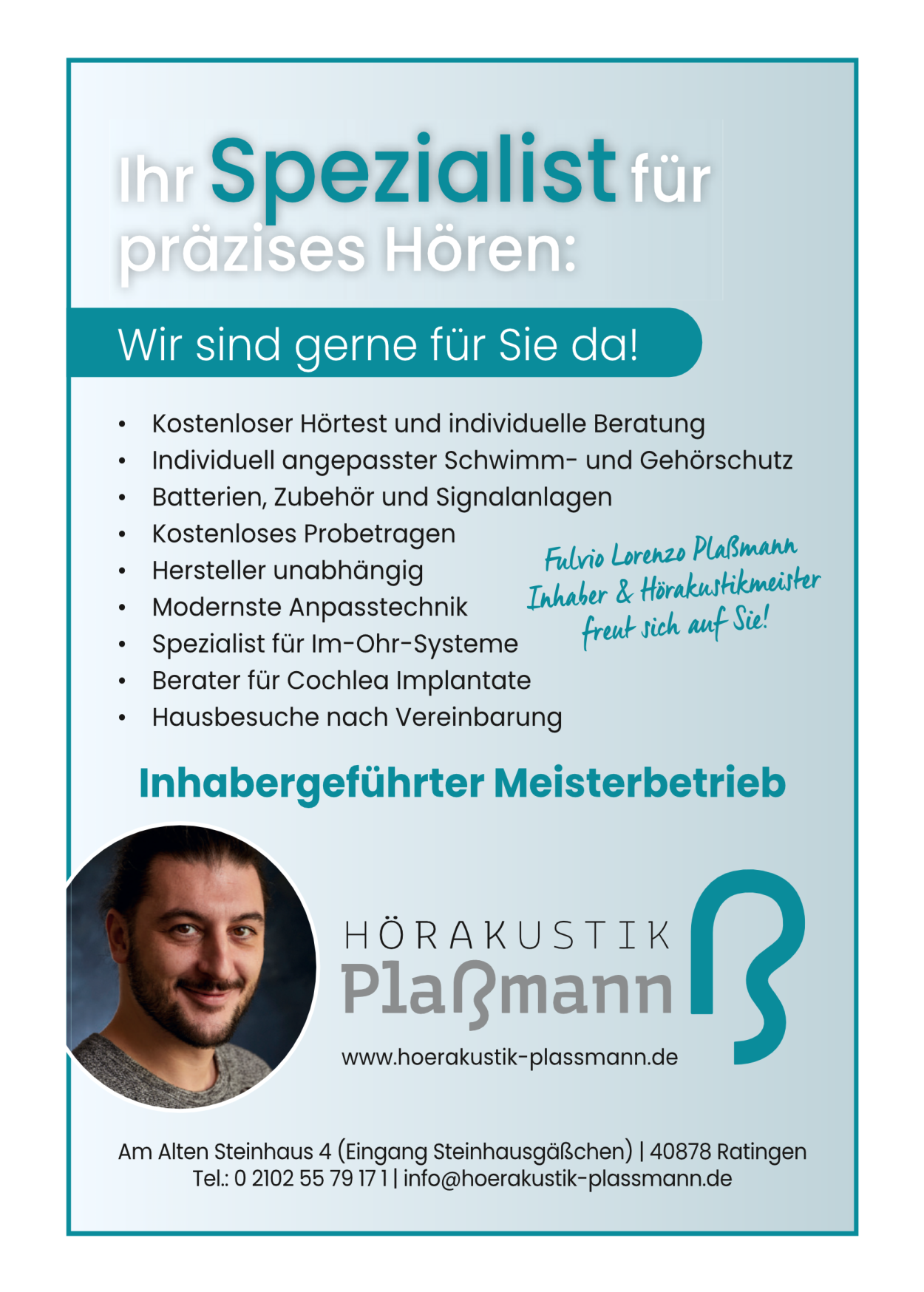 Ihr Spezialist für präzises Hören:

Wir sind gerne für Sie da!

• Kostenloser Hörtest und individuelle Beratung
• Individuell angepasster Schwimm- und Gehörschutz
• Batterien, Zubehör und Signalanlagen
• Kostenloses Probetragen
• Hersteller unabhängig
• Modernste Anpasstechnik
• Spezialist für Im-Ohr-Systeme
• Berater für Cochlea Implantate
• Hausbesuche nach Vereinbarung

Fulvio Lorenzo Plaßmann
Inhaber & Hörakustikmeister
freut sich auf Sie!

Inhabergeführter Meisterbetrieb

HÖRAKUSTIK
Plaßmann
www.hoerakustik-plassmann.de

Am Alten Steinhaus 4 (Eingang Steinhausgäßchen) | 40878 Ratingen
Tel.: 0 2102 55 79 17 1 | info@hoerakustik-plassmann.de